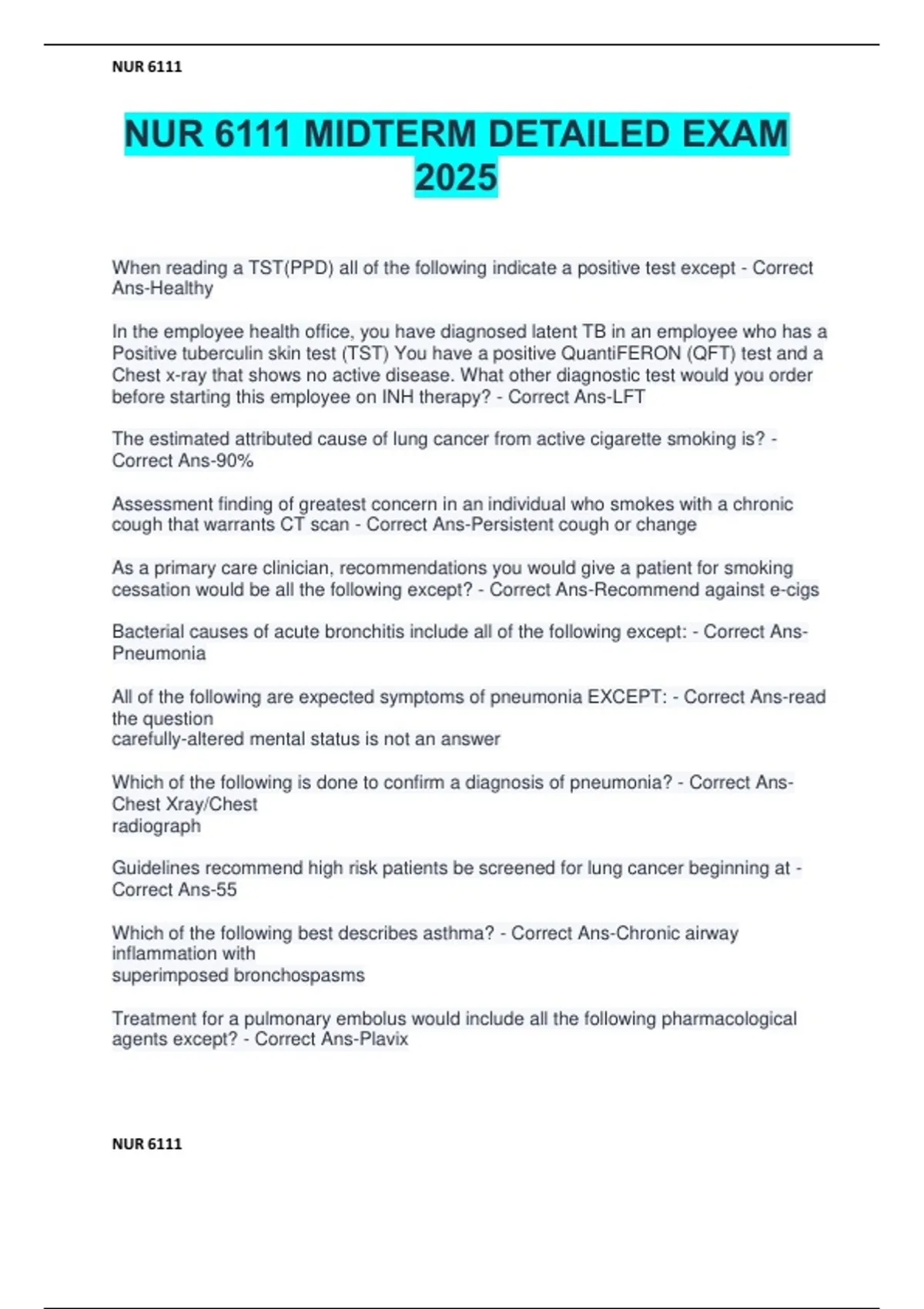 NUR 6111

NUR 6111 MIDTERM DETAILED EXAM 2025

When reading a TST(PPD) all of the following indicate a positive test except - Correct Ans-Healthy

In the employee health office, you have diagnosed latent TB in an employee who has a Positive tuberculin skin test (TST) You have a positive QuantiFERON (QFT) test and a Chest x-ray that shows no active disease. What other diagnostic test would you order before starting this employee on INH therapy? - Correct Ans-LFT

The estimated attributed cause of lung cancer from active cigarette smoking is? - Correct Ans-90%

Assessment finding of greatest concern in an individual who smokes with a chronic cough that warrants CT scan - Correct Ans-Persistent cough or change

As a primary care clinician, recommendations you would give a patient for smoking cessation would be all the following except? - Correct Ans-Recommend against e-cigs

Bacterial causes of acute bronchitis include all of the following except: - Correct Ans-Pneumonia

All of the following are expected symptoms of pneumonia EXCEPT: - Correct Ans-read the question
carefully-altered mental status is not an answer

Which of the following is done to confirm a diagnosis of pneumonia? - Correct Ans-Chest Xray/Chest
radiograph

Guidelines recommend high risk patients be screened for lung cancer beginning at - Correct Ans-55

Which of the following best describes asthma? - Correct Ans-Chronic airway inflammation with
superimposed bronchospasms

Treatment for a pulmonary embolus would include all the following pharmacological agents except? - Correct Ans-Plavix

NUR 6111